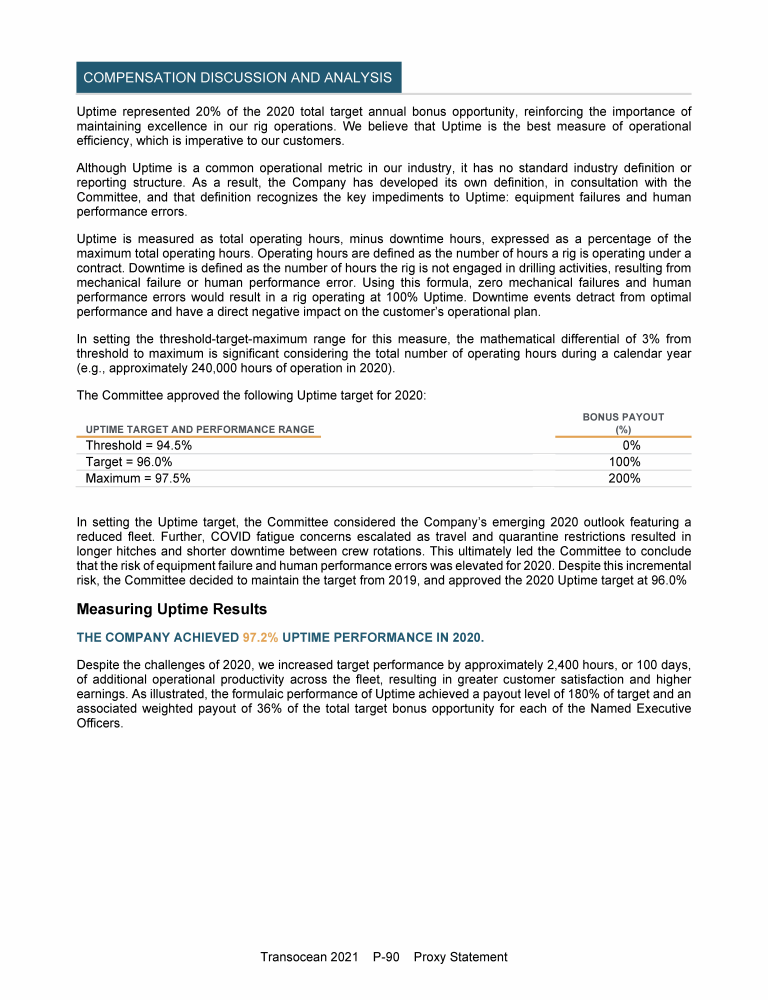 COMPENSATION DISCUSSION AND ANALYSIS

Uptime represented 20% of the 2020 total target annual bonus opportunity, reinforcing the importance of maintaining excellence in our rig operations. We believe that Uptime is the best measure of operational efficiency, which is imperative to our customers.

Although Uptime is a common operational metric in our industry, it has no standard industry definition or reporting structure. As a result, the Company has developed its own definition, in consultation with the Committee, and that definition recognizes the key impediments to Uptime: equipment failures and human performance errors.

Uptime is measured as total operating hours, minus downtime hours, expressed as a percentage of the maximum total operating hours. Operating hours are defined as the number of hours a rig is operating under a contract. Downtime is defined as the number of hours the rig is not engaged in drilling activities, resulting from mechanical failure or human performance error. Using this formula, zero mechanical failures and human performance errors would result in a rig operating at 100% Uptime. Downtime events detract from optimal performance and have a direct negative impact on the customer's operational plan.

In setting the threshold-target-maximum range for this measure, the mathematical differential of 3% from threshold to maximum is significant considering the total number of operating hours during a calendar year (e.g., approximately 240,000 hours of operation in 2020).

The Committee approved the following Uptime target for 2020:

| UPTIME TARGET AND PERFORMANCE RANGE | BONUS PAYOUT (%) |
|---|---|
| Threshold = 94.5% | 0% |
| Target = 96.0% | 100% |
| Maximum = 97.5% | 200% |

In setting the Uptime target, the Committee considered the Company's emerging 2020 outlook featuring a reduced fleet. Further, COVID fatigue concerns escalated as travel and quarantine restrictions resulted in longer hitches and shorter downtime between crew rotations. This ultimately led the Committee to conclude that the risk of equipment failure and human performance errors was elevated for 2020. Despite this incremental risk, the Committee decided to maintain the target from 2019, and approved the 2020 Uptime target at 96.0%

Measuring Uptime Results

THE COMPANY ACHIEVED 97.2% UPTIME PERFORMANCE IN 2020.

Despite the challenges of 2020, we increased target performance by approximately 2,400 hours, or 100 days, of additional operational productivity across the fleet, resulting in greater customer satisfaction and higher earnings. As illustrated, the formulaic performance of Uptime achieved a payout level of 180% of target and an associated weighted payout of 36% of the total target bonus opportunity for each of the Named Executive Officers.

Transocean 2021 P-90 Proxy Statement